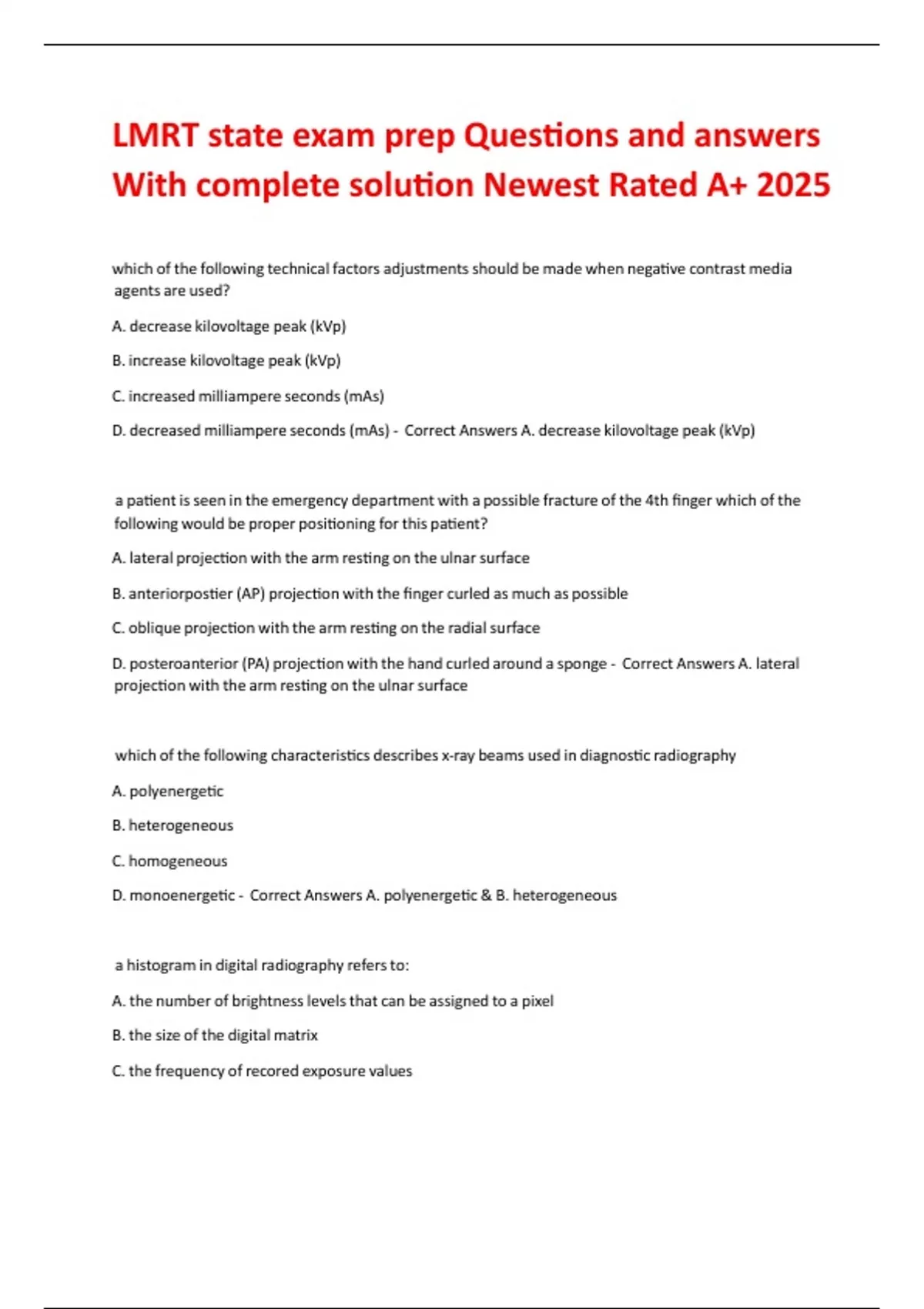 LMRT state exam prep Questions and answers With complete solution Newest Rated A+ 2025

which of the following technical factors adjustments should be made when negative contrast media agents are used?

A. decrease kilovoltage peak (kVp)

B. increase kilovoltage peak (kVp)

C. increased milliampere seconds (mAs)

D. decreased milliampere seconds (mAs) - Correct Answers A. decrease kilovoltage peak (kVp)

a patient is seen in the emergency department with a possible fracture of the 4th finger which of the following would be proper positioning for this patient?

A. lateral projection with the arm resting on the ulnar surface

B. anteriorpostier (AP) projection with the finger curled as much as possible

C. oblique projection with the arm resting on the radial surface

D. posteroanterior (PA) projection with the hand curled around a sponge - Correct Answers A. lateral projection with the arm resting on the ulnar surface

which of the following characteristics describes x-ray beams used in diagnostic radiography

A. polyenergetic

B. heterogeneous

C. homogeneous

D. monoenergetic - Correct Answers A. polyenergetic & B. heterogeneous

a histogram in digital radiography refers to:

A. the number of brightness levels that can be assigned to a pixel

B. the size of the digital matrix

C. the frequency of recored exposure values